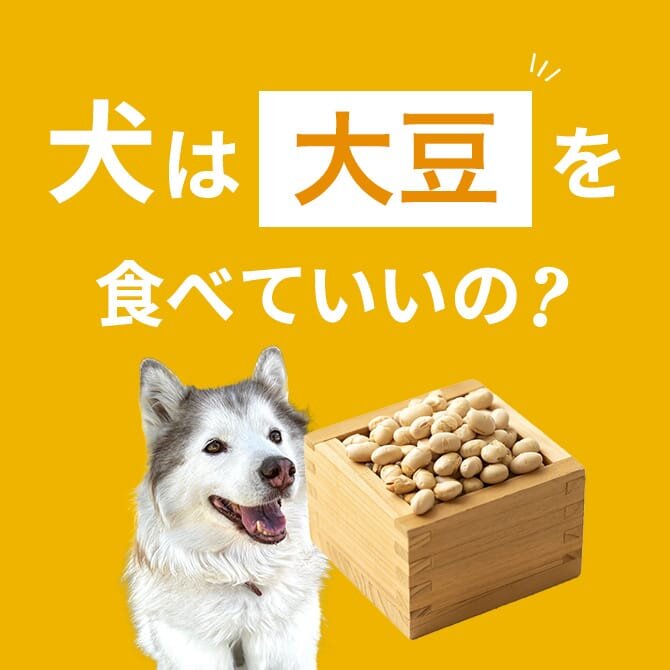 犬は大豆を

食べていいの？